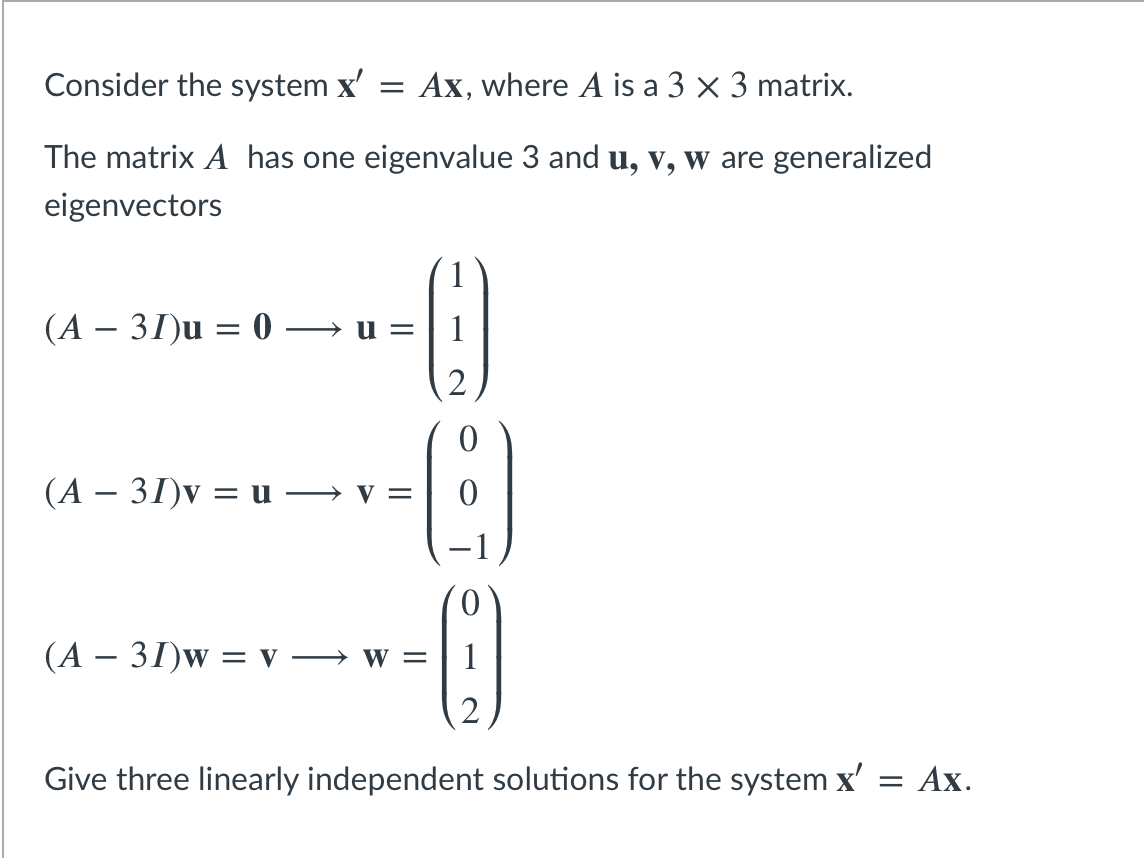 Consider the system $\mathbf{x}' = A\mathbf{x}$, where $A$ is a $3 \times 3$ matrix.

The matrix $A$ has one eigenvalue 3 and $\mathbf{u}, \mathbf{v}, \mathbf{w}$ are generalized eigenvectors

$(A - 3I)\mathbf{u} = \mathbf{0} \longrightarrow \mathbf{u} = \begin{pmatrix} 1 \\ 1 \\ 2 \end{pmatrix}$

$(A - 3I)\mathbf{v} = \mathbf{u} \longrightarrow \mathbf{v} = \begin{pmatrix} 0 \\ 0 \\ -1 \end{pmatrix}$

$(A - 3I)\mathbf{w} = \mathbf{v} \longrightarrow \mathbf{w} = \begin{pmatrix} 0 \\ 1 \\ 2 \end{pmatrix}$

Give three linearly independent solutions for the system $\mathbf{x}' = A\mathbf{x}$.